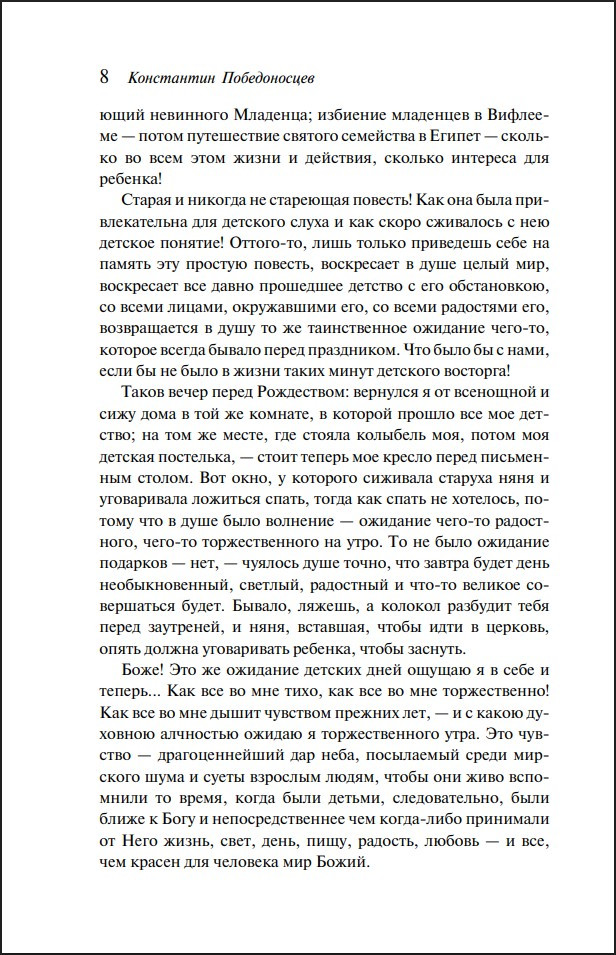 8 Константин Победоносцев

ющий невинного Младенца; избиение младенцев в Вифлееме — потом путешествие святого семейства в Египет — сколько во всем этом жизни и действия, сколько интереса для ребенка!

Старая и никогда не стареющая повесть! Как она была привлекательна для детского слуха и как скоро сживалось с нею детское понятие! Оттого-то, лишь только приведешь себе на память эту простую повесть, воскресает в душе целый мир, воскресает все давно прошедшее детство с его обстановкою, со всеми лицами, окружавшими его, со всеми радостями его, возвращается в душу то же таинственное ожидание чего-то, которое всегда бывало перед праздником. Что было бы с нами, если бы не было в жизни таких минут детского восторга!

Таков вечер перед Рождеством: вернулся я от всенощной и сижу дома в той же комнате, в которой прошло все мое детство; на том же месте, где стояла колыбель моя, потом моя детская постелька, — стоит теперь мое кресло перед письменным столом. Вот окно, у которого сиживала старуха няня и уговаривала ложиться спать, тогда как спать не хотелось, потому что в душе было волнение — ожидание чего-то радостного, чего-то торжественного на утро. То не было ожидание подарков — нет, — чуялось душе точно, что завтра будет день необыкновенный, светлый, радостный и что-то великое совершаться будет. Бывало, ляжешь, а колокол разбудит тебя перед заутреней, и няня, вставшая, чтобы идти в церковь, опять должна уговаривать ребенка, чтобы заснуть.

Боже! Это же ожидание детских дней ощущаю я в себе и теперь... Как все во мне тихо, как все во мне торжественно! Как все во мне дышит чувством прежних лет, — и с какою духовною алчностью ожидаю я торжественного утра. Это чувство — драгоценнейший дар неба, посылаемый среди мирского шума и суеты взрослым людям, чтобы они живо вспомнили то время, когда были детьми, следовательно, были ближе к Богу и непосредственнее чем когда-либо принимали от Него жизнь, свет, день, пищу, радость, любовь — и все, чем красен для человека мир Божий.